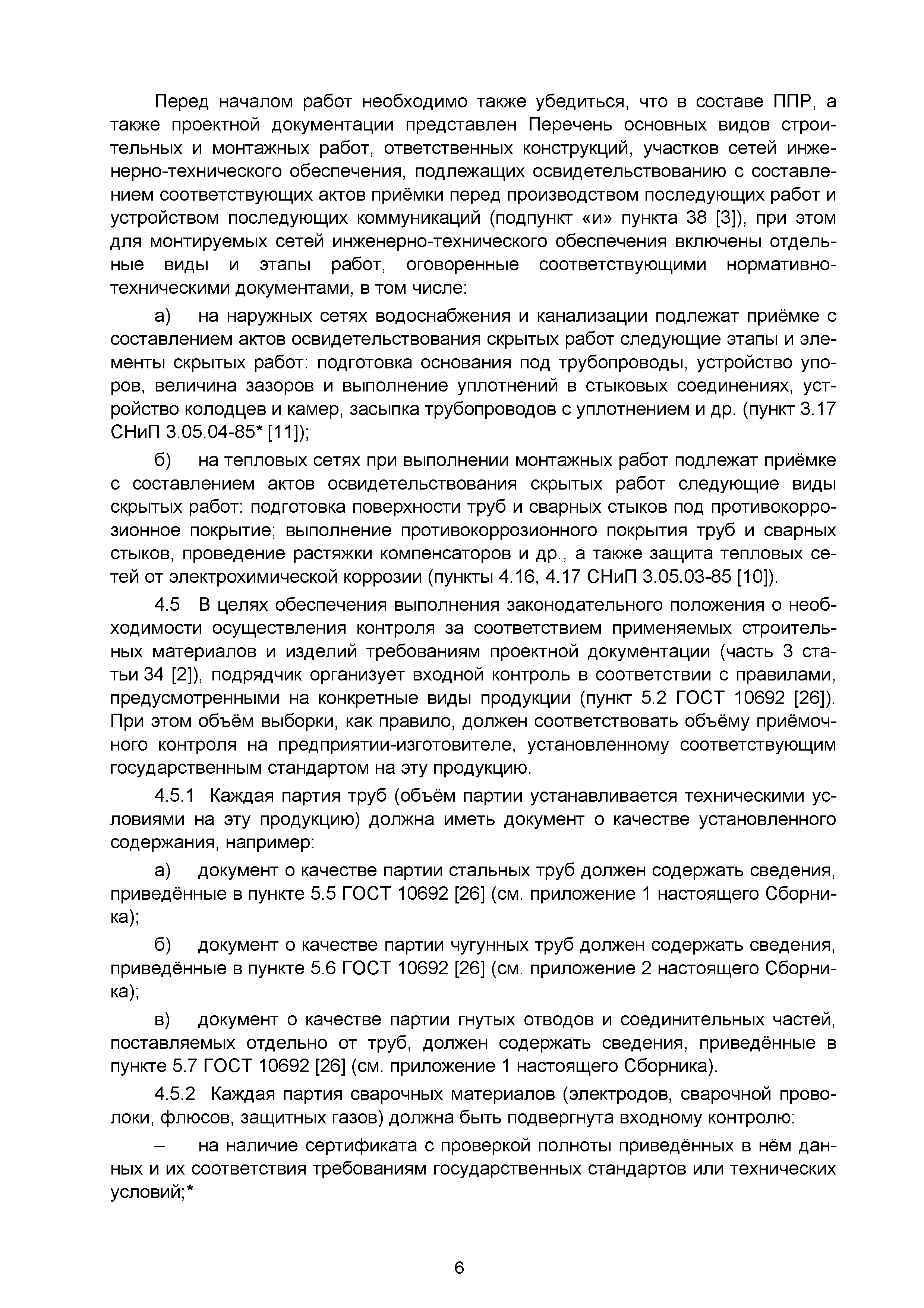 Перед началом работ необходимо также убедиться, что в составе ППР, а также проектной документации представлен Перечень основных видов строительных и монтажных работ, ответственных конструкций, участков сетей инженерно-технического обеспечения, подлежащих освидетельствованию с составлением соответствующих актов приёмки перед производством последующих работ и устройством последующих коммуникаций (подпункт «и» пункта 38 [3]), при этом для монтируемых сетей инженерно-технического обеспечения включены отдельные виды и этапы работ, оговоренные соответствующими нормативно-техническими документами, в том числе:

а) на наружных сетях водоснабжения и канализации подлежат приёмке с составлением актов освидетельствования скрытых работ следующие этапы и элементы скрытых работ: подготовка основания под трубопроводы, устройство упоров, величина зазоров и выполнение уплотнений в стыковых соединениях, устройство колодцев и камер, засыпка трубопроводов с уплотнением и др. (пункт 3.17 СНиП 3.05.04-85* [11]);

б) на тепловых сетях при выполнении монтажных работ подлежат приёмке с составлением актов освидетельствования скрытых работ следующие виды скрытых работ: подготовка поверхности труб и сварных стыков под противокоррозионное покрытие; выполнение противокоррозионного покрытия труб и сварных стыков, проведение растяжки компенсаторов и др., а также защита тепловых сетей от электрохимической коррозии (пункты 4.16, 4.17 СНиП 3.05.03-85 [10]).

4.5 В целях обеспечения выполнения законодательного положения о необходимости осуществления контроля за соответствием применяемых строительных материалов и изделий требованиям проектной документации (часть 3 статьи 34 [2]), подрядчик организует входной контроль в соответствии с правилами, предусмотренными на конкретные виды продукции (пункт 5.2 ГОСТ 10692 [26]). При этом объём выборки, как правило, должен соответствовать объёму приёмочного контроля на предприятии-изготовителе, установленному соответствующим государственным стандартом на эту продукцию.

4.5.1 Каждая партия труб (объём партии устанавливается техническими условиями на эту продукцию) должна иметь документ о качестве установленного содержания, например:

а) документ о качестве партии стальных труб должен содержать сведения, приведённые в пункте 5.5 ГОСТ 10692 [26] (см. приложение 1 настоящего Сборника);

б) документ о качестве партии чугунных труб должен содержать сведения, приведённые в пункте 5.6 ГОСТ 10692 [26] (см. приложение 2 настоящего Сборника);

в) документ о качестве партии гнутых отводов и соединительных частей, поставляемых отдельно от труб, должен содержать сведения, приведённые в пункте 5.7 ГОСТ 10692 [26] (см. приложение 1 настоящего Сборника).

4.5.2 Каждая партия сварочных материалов (электродов, сварочной проволоки, флюсов, защитных газов) должна быть подвергнута входному контролю:

– на наличие сертификата с проверкой полноты приведённых в нём данных и их соответствия требованиям государственных стандартов или технических условий;*

6